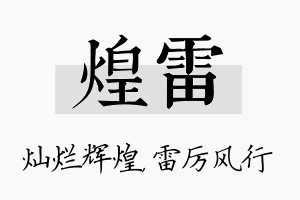 煌雷

灿烂辉煌，雷厉风行